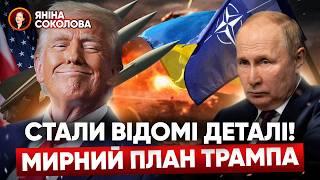 ЯНІНА
СОКОЛОВА

СТАЛИ ВІДОМІ ДЕТАЛІ!
МИРНИЙ ПЛАН ТРАМПА